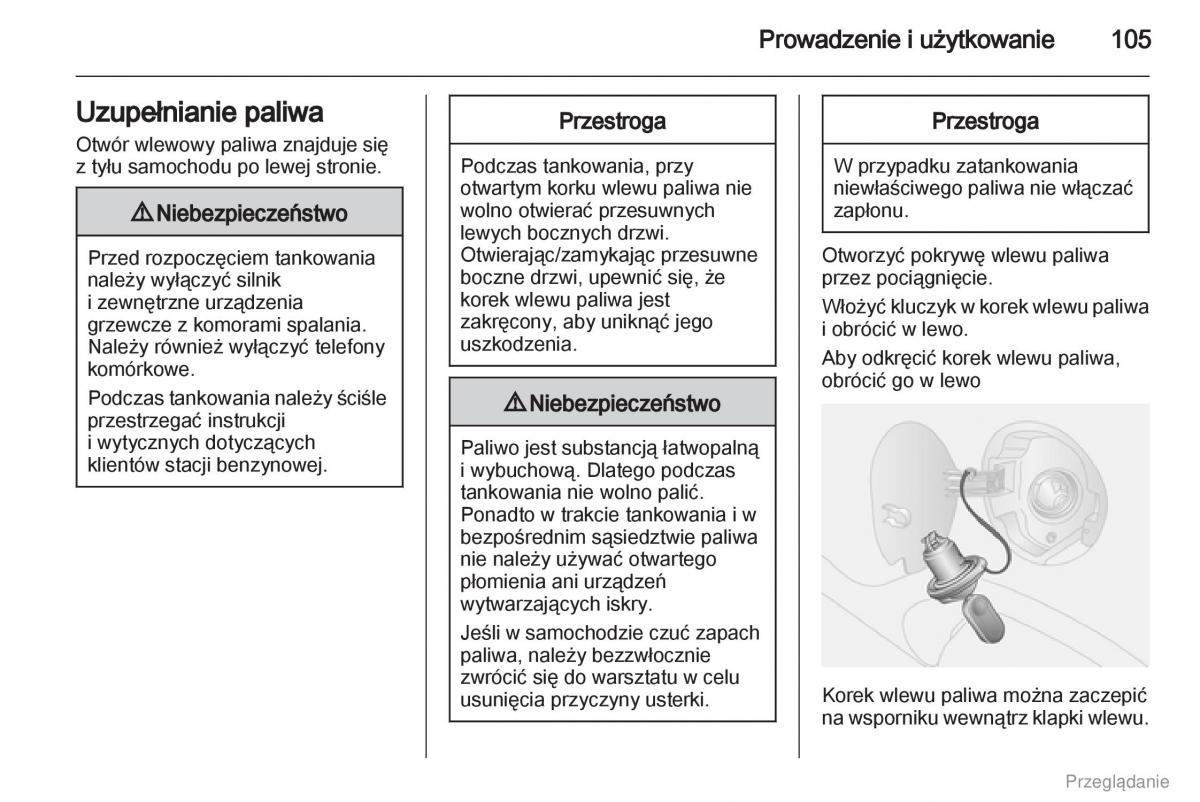 Prowadzenie i użytkowanie 105

Uzupełnianie paliwa

Otwór wlewowy paliwa znajduje się z tyłu samochodu po lewej stronie.

⚠ Niebezpieczeństwo

Przed rozpoczęciem tankowania należy wyłączyć silnik i zewnętrzne urządzenia grzewcze z komorami spalania. Należy również wyłączyć telefony komórkowe.

Podczas tankowania należy ściśle przestrzegać instrukcji i wytycznych dotyczących klientów stacji benzynowej.

Przestroga

Podczas tankowania, przy otwartym korku wlewu paliwa nie wolno otwierać przesuwnych lewych bocznych drzwi. Otwierając/zamykając przesuwne boczne drzwi, upewnić się, że korek wlewu paliwa jest zakręcony, aby uniknąć jego uszkodzenia.

⚠ Niebezpieczeństwo

Paliwo jest substancją łatwopalną i wybuchową. Dlatego podczas tankowania nie wolno palić. Ponadto w trakcie tankowania i w bezpośrednim sąsiedztwie paliwa nie należy używać otwartego płomienia ani urządzeń wytwarzających iskry.

Jeśli w samochodzie czuć zapach paliwa, należy bezzwłocznie zwrócić się do warsztatu w celu usunięcia przyczyny usterki.

Przestroga

W przypadku zatankowania niewłaściwego paliwa nie włączać zapłonu.

Otworzyć pokrywę wlewu paliwa przez pociągnięcie.

Włożyć kluczyk w korek wlewu paliwa i obrócić w lewo.

Aby odkręcić korek wlewu paliwa, obrócić go w lewo

Korek wlewu paliwa można zaczepić na wsporniku wewnątrz klapki wlewu.

Przeglądanie